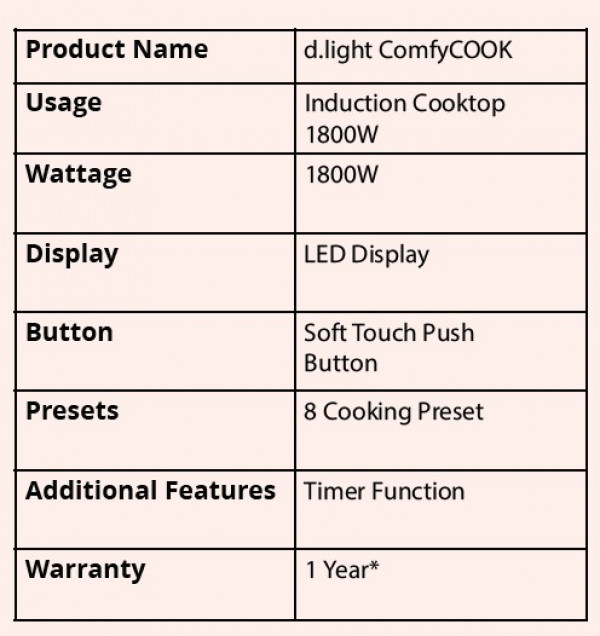 | Product Name | d.light ComfyCOOK |
|---|---|
| Usage | Induction Cooktop 1800W |
| Wattage | 1800W |
| Display | LED Display |
| Button | Soft Touch Push Button |
| Presets | 8 Cooking Preset |
| Additional Features | Timer Function |
| Warranty | 1 Year* |